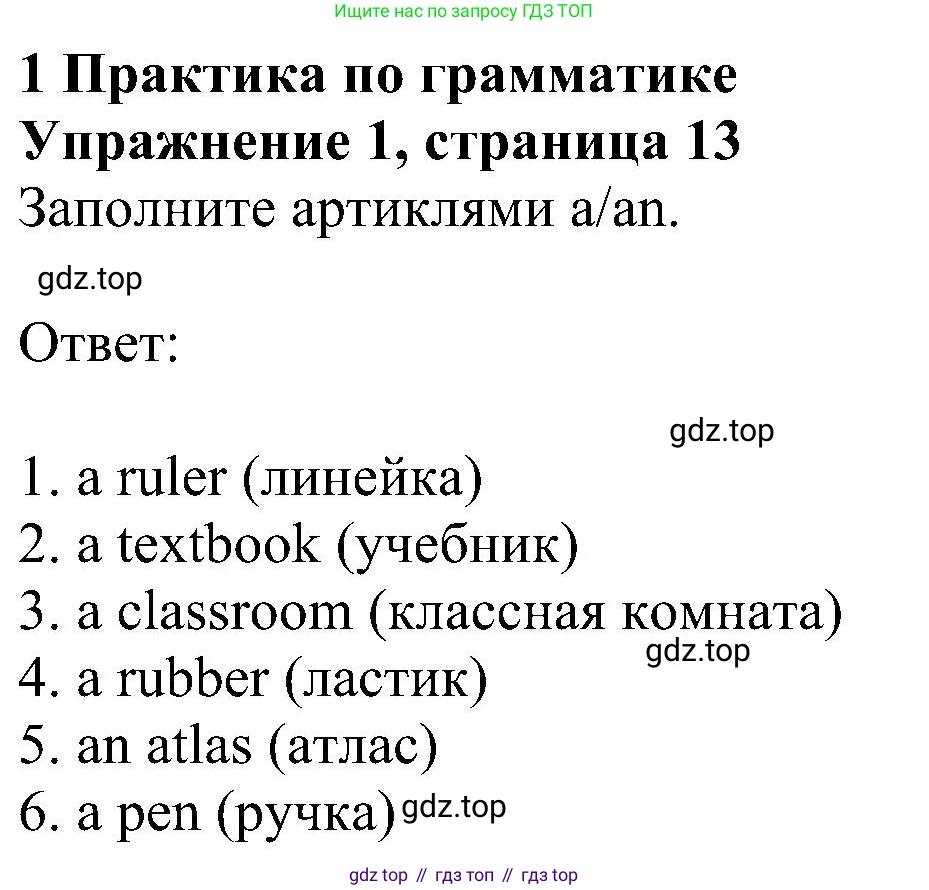 Ищите нас по запросу ГДЗ ТОП

1 Практика по грамматике
Упражнение 1, страница 13
Заполните артиклями a/an.

gdz.top

Ответ:

gdz.top

1. a ruler (линейка)
2. a textbook (учебник)
3. a classroom (классная комната)
gdz.top
4. a rubber (ластик)
5. an atlas (атлас)
6. a pen (ручка) gdz.top

gdz top // гдз топ // гдз top